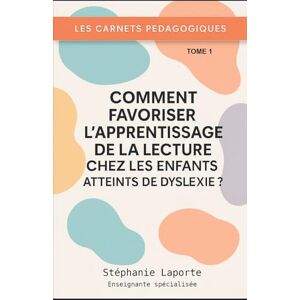 LES CARNETS PEDAGOGIQUES

TOME 1

COMMENT FAVORISER L'APPRENTISSAGE DE LA LECTURE CHEZ LES ENFANTS ATTEINTS DE DYSLEXIE ?

Stéphanie Laporte
Enseignante spécialisée